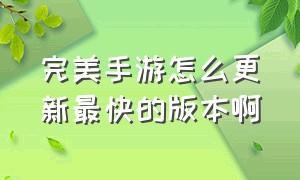 完美手游怎么更新最快的版本啊